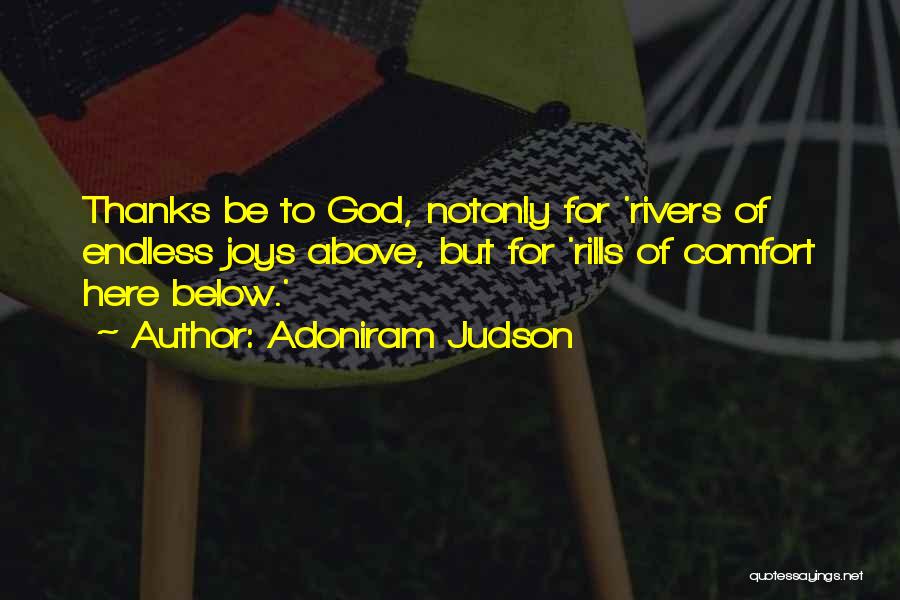 Thanks be to God, notonly for 'rivers of endless joys above, but for 'rills of comfort here below.'

~ Author: Adoniram Judson

quotessayings.net